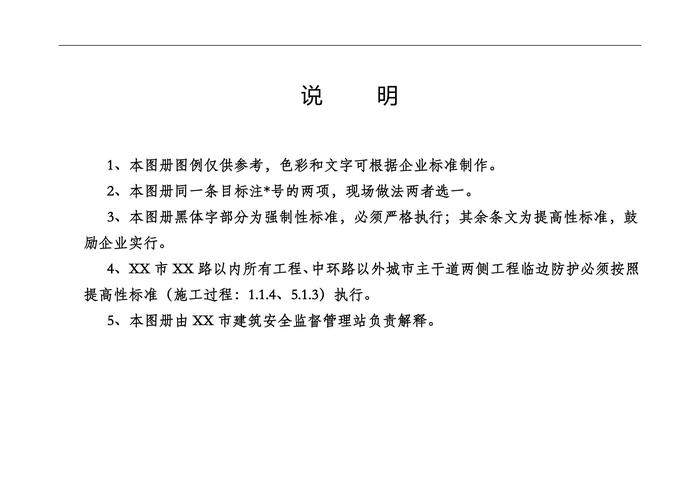 说　明

1、本图册图例仅供参考，色彩和文字可根据企业标准制作。

2、本图册同一条目标注*号的两项，现场做法两者选一。

3、本图册黑体字部分为强制性标准，必须严格执行；其余条文为提高性标准，鼓励企业实行。

4、XX 市 XX 路以内所有工程、中环路以外城市主干道两侧工程临边防护必须按照提高性标准（施工过程：1.1.4、5.1.3）执行。

5、本图册由 XX 市建筑安全监督管理站负责解释。